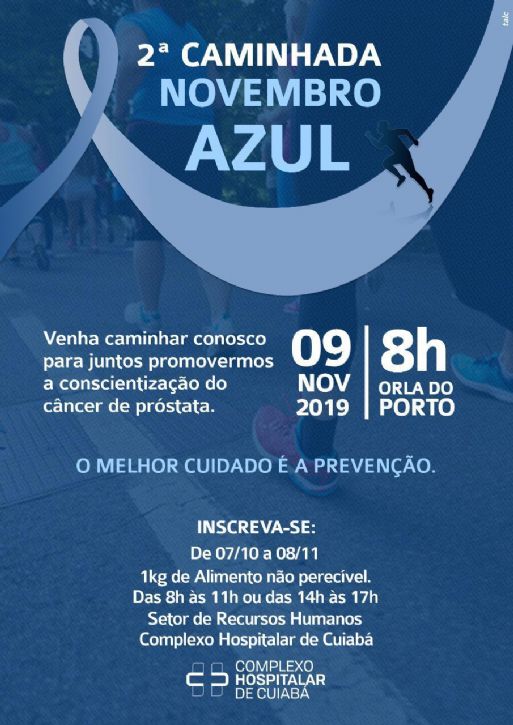 2ª CAMINHADA
NOVEMBRO
AZUL

Venha caminhar conosco para juntos promovermos a conscientização do câncer de próstata.

09
NOV
2019

8h
ORLA DO
PORTO

O MELHOR CUIDADO É A PREVENÇÃO.

INSCREVA-SE:
De 07/10 a 08/11
1kg de Alimento não perecível.
Das 8h às 11h ou das 14h às 17h
Setor de Recursos Humanos
Complexo Hospitalar de Cuiabá

COMPLEXO
HOSPITALAR
DE CUIABÁ